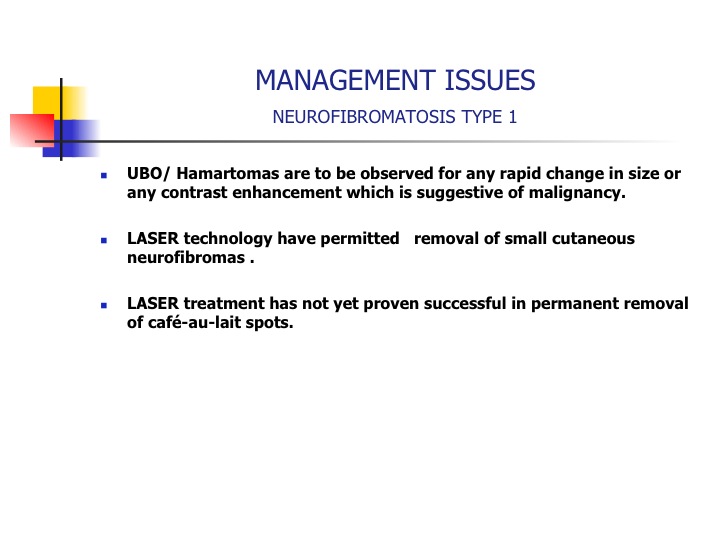 MANAGEMENT ISSUES

NEUROFIBROMATOSIS TYPE 1

- UBO/ Hamartomas are to be observed for any rapid change in size or any contrast enhancement which is suggestive of malignancy.

- LASER technology have permitted removal of small cutaneous neurofibromas .

- LASER treatment has not yet proven successful in permanent removal of café-au-lait spots.